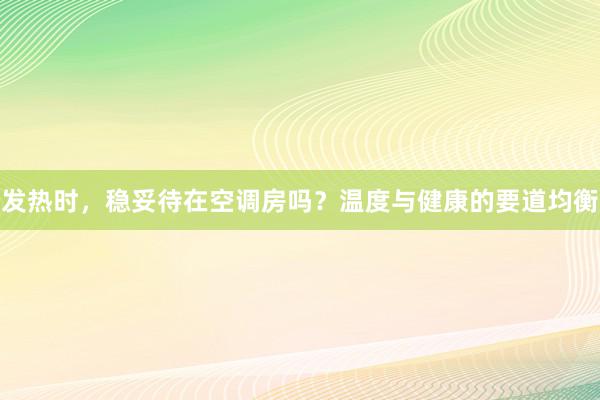 发热时，稳妥待在空调房吗？温度与健康的要道均衡